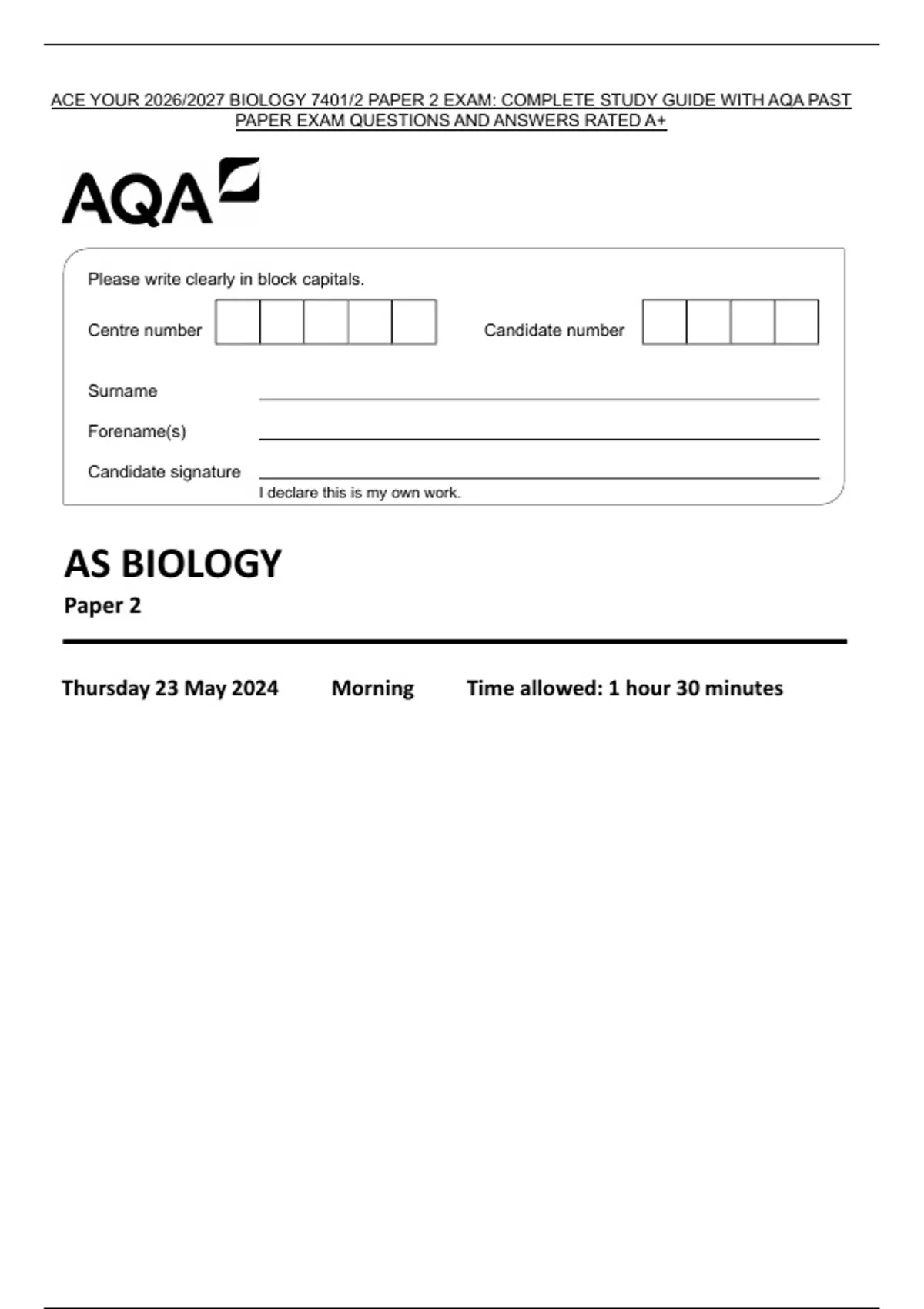 ACE YOUR 2026/2027 BIOLOGY 7401/2 PAPER 2 EXAM: COMPLETE STUDY GUIDE WITH AQA PAST PAPER EXAM QUESTIONS AND ANSWERS RATED A+

AQA

Please write clearly in block capitals.

Centre number

Candidate number

Surname

Forename(s)

Candidate signature

I declare this is my own work.

AS BIOLOGY

Paper 2

Thursday 23 May 2024 Morning Time allowed: 1 hour 30 minutes